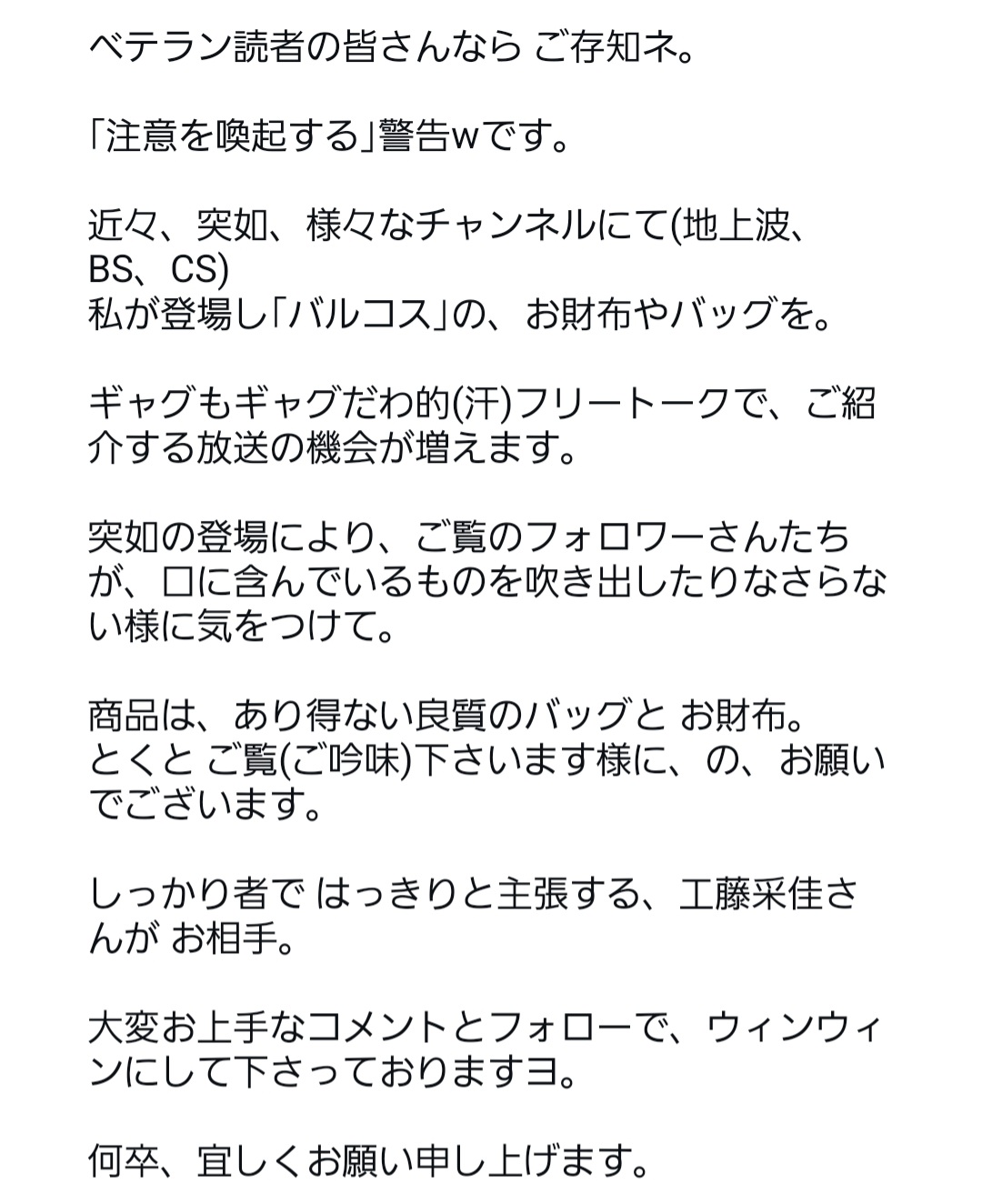 ベテラン読者の皆さんなら ご存知ネ。

「注意を喚起する」警告wです。

近々、突如、様々なチャンネルにて(地上波、BS、CS)
私が登場し「バルコス」の、お財布やバッグを。

ギャグもギャグだわ的(汗)フリートークで、ご紹介する放送の機会が増えます。

突如の登場により、ご覧のフォロワーさんたちが、口に含んでいるものを吹き出したりなさらない様に気をつけて。

商品は、あり得ない良質のバッグと お財布。
とくと ご覧(ご吟味)下さいます様に、の、お願いでございます。

しっかり者で はっきりと主張する、工藤采佳さんが お相手。

大変お上手なコメントとフォローで、ウィンウィンにして下さっておりますヨ。

何卒、宜しくお願い申し上げます。